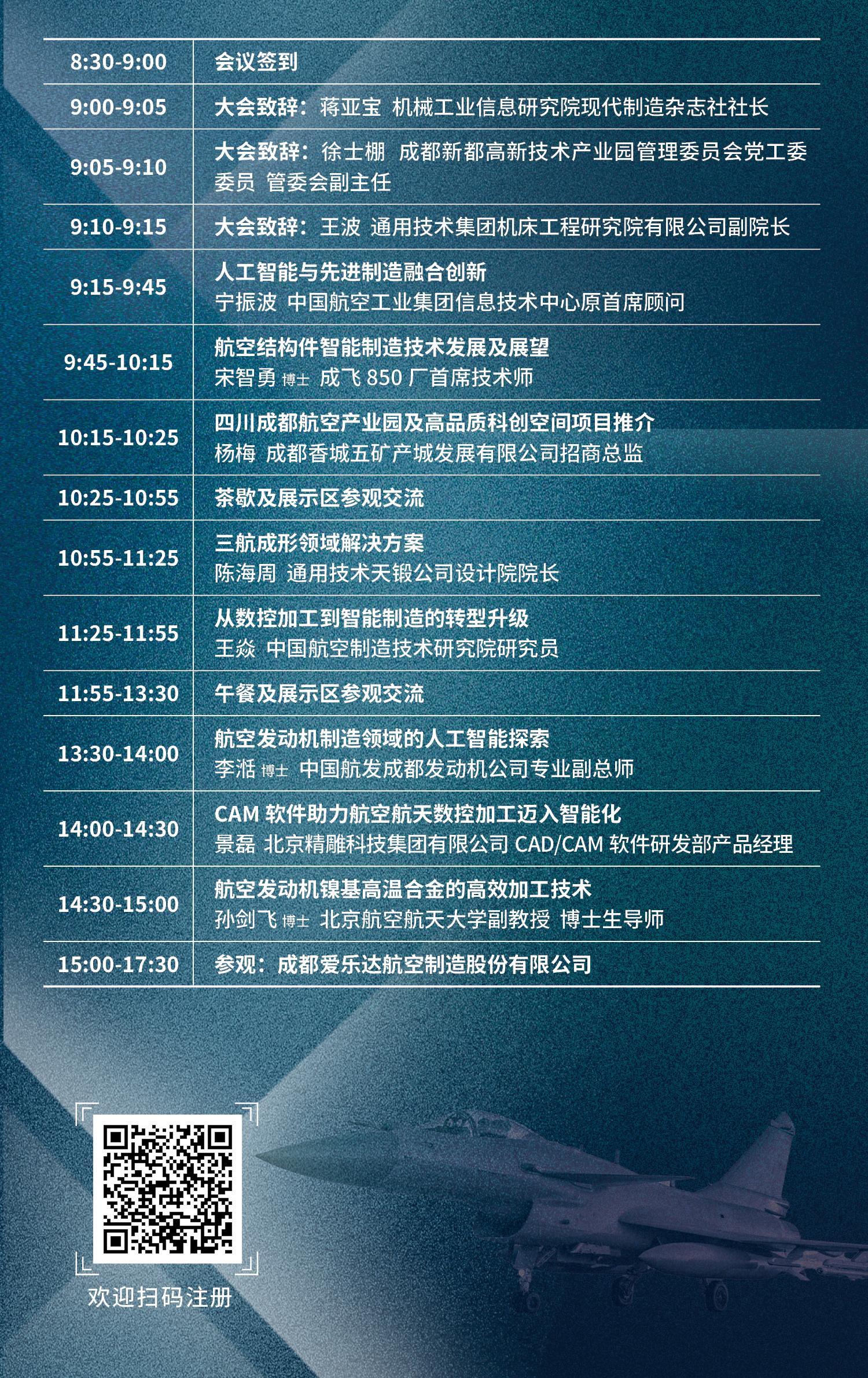 | 8:30-9:00 | 会议签到 |
|---|---|
| 9:00-9:05 | 大会致辞：蒋亚宝 机械工业信息研究院现代制造杂志社社长 |
| 9:05-9:10 | 大会致辞：徐士棚 成都新都高新技术产业园管理委员会党工委委员 管委会副主任 |
| 9:10-9:15 | 大会致辞：王波 通用技术集团机床工程研究院有限公司副院长 |
| 9:15-9:45 | 人工智能与先进制造融合创新 宁振波 中国航空工业集团信息技术中心原首席顾问 |
| 9:45-10:15 | 航空结构件智能制造技术发展及展望 宋智勇 博士 成飞850厂首席技术师 |
| 10:15-10:25 | 四川成都航空产业园及高品质科创空间项目推介 杨梅 成都香城五矿产城发展有限公司招商总监 |
| 10:25-10:55 | 茶歇及展示区参观交流 |
| 10:55-11:25 | 三航成形领域解决方案 陈海周 通用技术天锻公司设计院院长 |
| 11:25-11:55 | 从数控加工到智能制造的转型升级 王焱 中国航空制造技术研究院研究员 |
| 11:55-13:30 | 午餐及展示区参观交流 |
| 13:30-14:00 | 航空发动机制造领域的人工智能探索 李湉 博士 中国航发成都发动机公司专业副总师 |
| 14:00-14:30 | CAM软件助力航空航天数控加工迈入智能化 景磊 北京精雕科技集团有限公司CAD/CAM软件研发部产品经理 |
| 14:30-15:00 | 航空发动机镍基高温合金的高效加工技术 孙剑飞 博士 北京航空航天大学副教授 博士生导师 |
| 15:00-17:30 | 参观：成都爱乐达航空制造股份有限公司 |

欢迎扫码注册